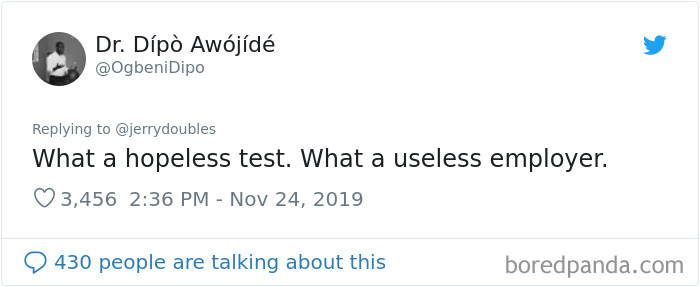 Dr. Dípò Awójídé
@OgbeniDipo

Replying to @jerrydoubles
What a hopeless test. What a useless employer.

3,456 2:36 PM - Nov 24, 2019

430 people are talking about this

boredpanda.com